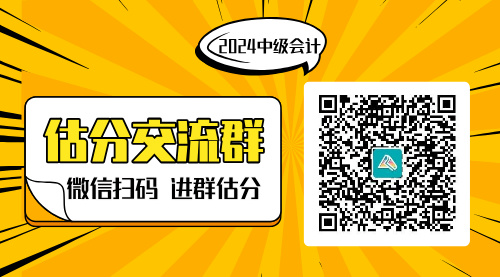 2024中级会计

估分交流群

微信扫码 进群估分